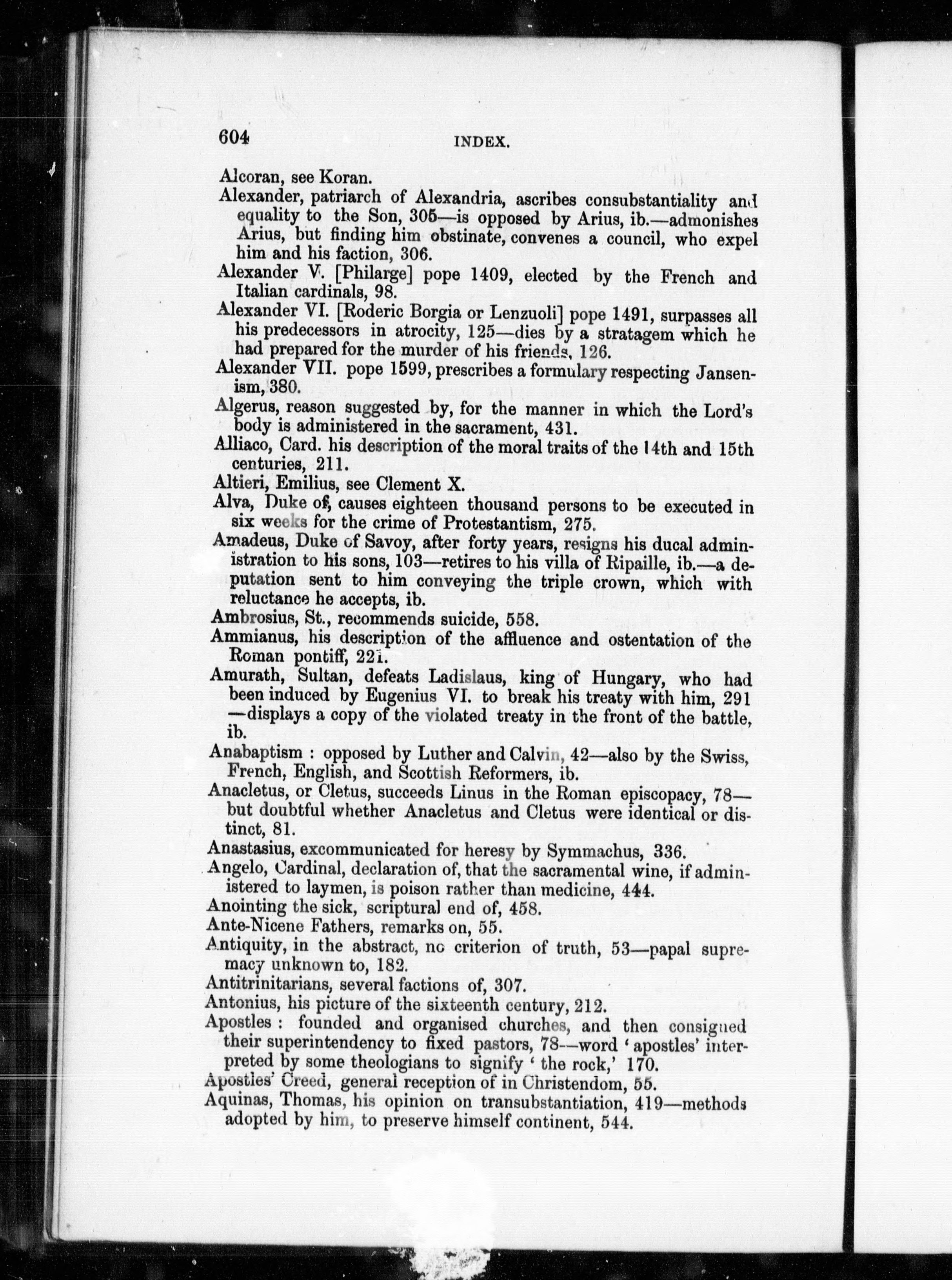 604 INDEX.

Alcoran, see Koran.

Alexander, patriarch of Alexandria, ascribes consubstantiality and equality to the Son, 305—is opposed by Arius, ib.—admonishes Arius, but finding him obstinate, convenes a council, who expel him and his faction, 306.

Alexander V. [Philarge] pope 1409, elected by the French and Italian cardinals, 98.

Alexander VI. [Roderic Borgia or Lenzuoli] pope 1491, surpasses all his predecessors in atrocity, 125—dies by a stratagem which he had prepared for the murder of his friends, 126.

Alexander VII. pope 1599, prescribes a formulary respecting Jansenism, 380.

Algerus, reason suggested by, for the manner in which the Lord's body is administered in the sacrament, 431.

Alliaco, Card. his description of the moral traits of the 14th and 15th centuries, 211.

Altieri, Emilius, see Clement X.

Alva, Duke of, causes eighteen thousand persons to be executed in six weeks for the crime of Protestantism, 275.

Amadeus, Duke of Savoy, after forty years, resigns his ducal administration to his sons, 103—retires to his villa of Ripaille, ib.—a deputation sent to him conveying the triple crown, which with reluctance he accepts, ib.

Ambrosius, St., recommends suicide, 558.

Ammianus, his description of the affluence and ostentation of the Roman pontiff, 221.

Amurath, Sultan, defeats Ladislaus, king of Hungary, who had been induced by Eugenius VI. to break his treaty with him, 291—displays a copy of the violated treaty in the front of the battle, ib.

Anabaptism : opposed by Luther and Calvin, 42—also by the Swiss, French, English, and Scottish Reformers, ib.

Anacletus, or Cletus, succeeds Linus in the Roman episcopacy, 78—but doubtful whether Anacletus and Cletus were identical or distinct, 81.

Anastasius, excommunicated for heresy by Symmachus, 336.

Angelo, Cardinal, declaration of, that the sacramental wine, if administered to laymen, is poison rather than medicine, 444.

Anointing the sick, scriptural end of, 458.

Ante-Nicene Fathers, remarks on, 55.

Antiquity, in the abstract, no criterion of truth, 53—papal supremacy unknown to, 182.

Antitrinitarians, several factions of, 307.

Antonius, his picture of the sixteenth century, 212.

Apostles : founded and organised churches, and then consigned their superintendency to fixed pastors, 78—word 'apostles' interpreted by some theologians to signify 'the rock,' 170.

Apostles' Creed, general reception of in Christendom, 55.

Aquinas, Thomas, his opinion on transubstantiation, 419—methods adopted by him, to preserve himself continent, 544.